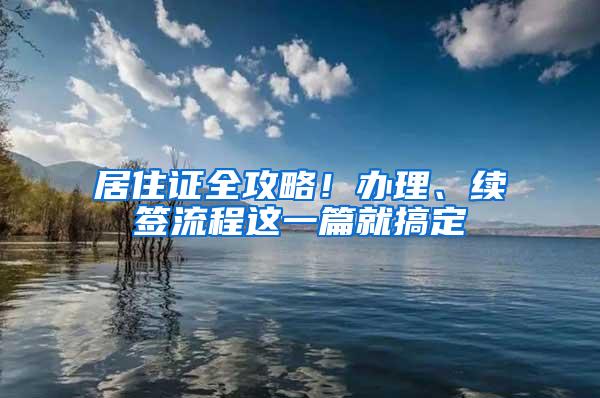 居住证全攻略！办理、续签流程这一篇就搞定